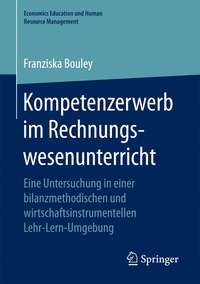 Economics Education und Human Resource Management

Franziska Bouley

Kompetenzerwerb im Rechnungswesenunterricht

Eine Untersuchung in einer bilanzmethodischen und wirtschaftsinstrumentellen Lehr-Lern-Umgebung

Springer